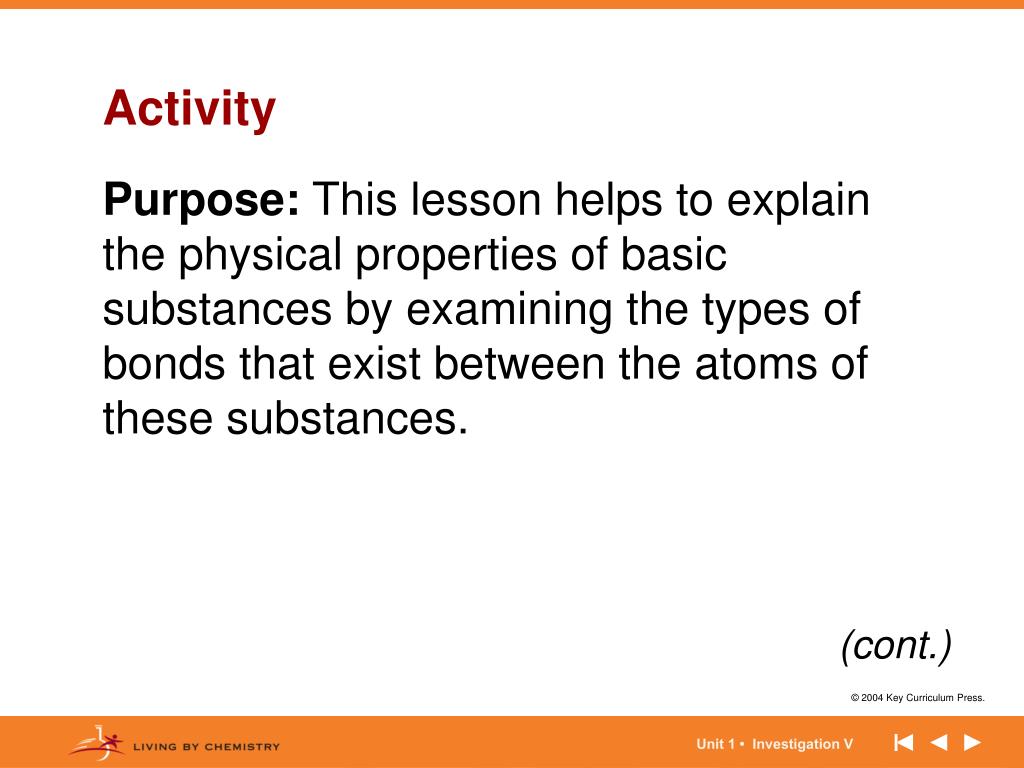 Activity

Purpose: This lesson helps to explain the physical properties of basic substances by examining the types of bonds that exist between the atoms of these substances.

(cont.)

© 2004 Key Curriculum Press.

LIVING BY CHEMISTRY

Unit 1 • Investigation V